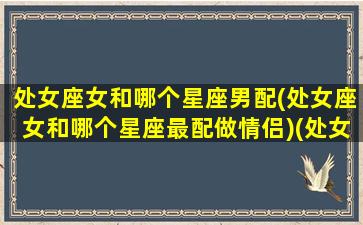 处女座女和哪个星座男配(处女座女和哪个星座最配做情侣)(处女